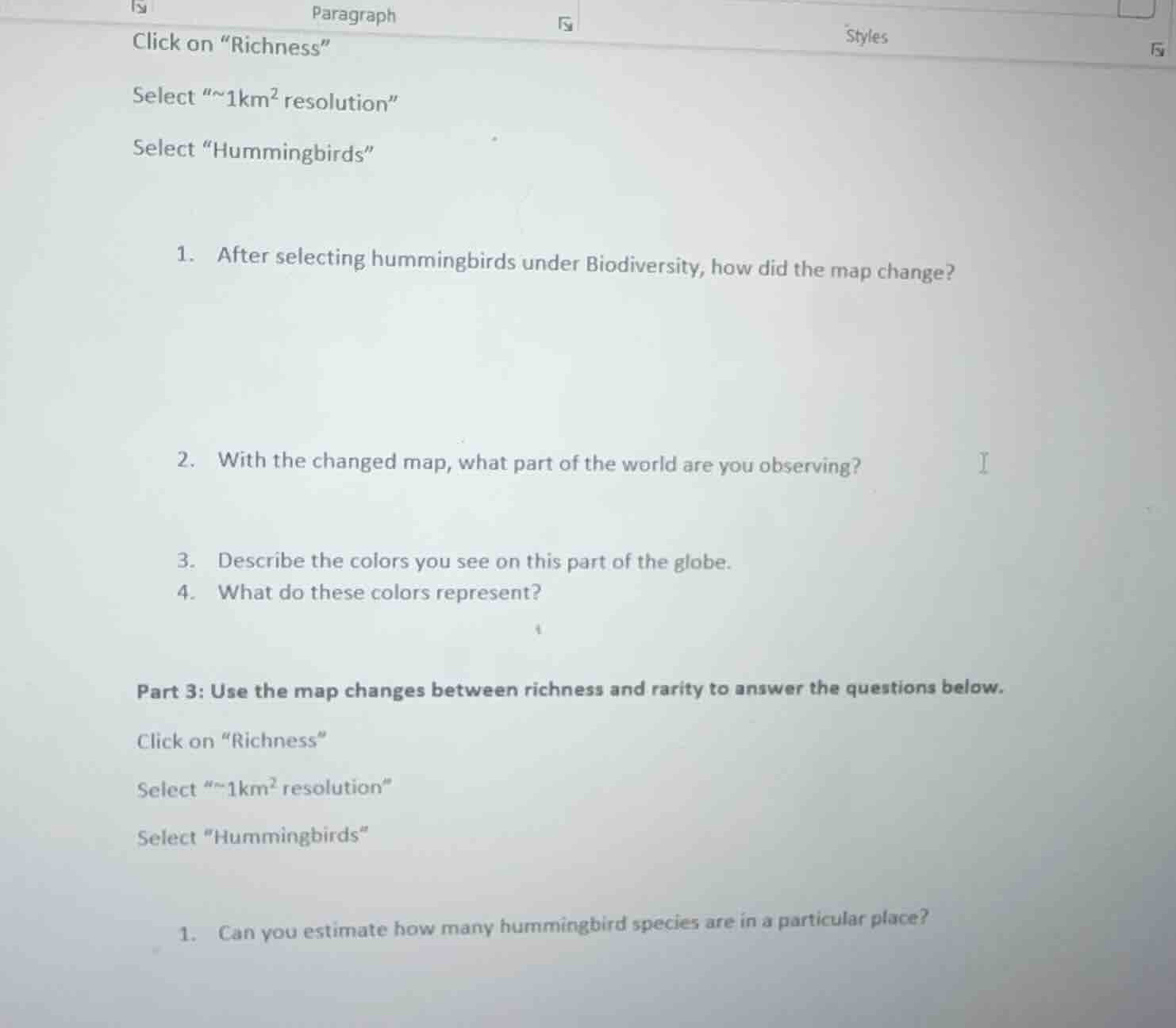 Paragraph

Styles

Click on "Richness"

Select "~$1km^2$ resolution"

Select "Hummingbirds"

1. After selecting hummingbirds under Biodiversity, how did the map change?

2. With the changed map, what part of the world are you observing?

3. Describe the colors you see on this part of the globe.

4. What do these colors represent?

Part 3: Use the map changes between richness and rarity to answer the questions below.

Click on "Richness"

Select "~$1km^2$ resolution"

Select "Hummingbirds"

1. Can you estimate how many hummingbird species are in a particular place?